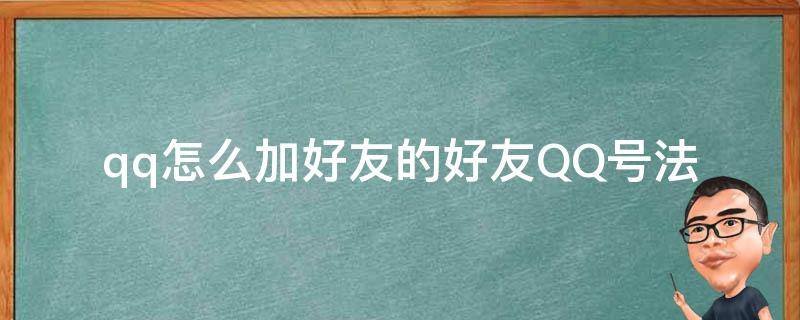 qq怎么加好友的好友QQ号法